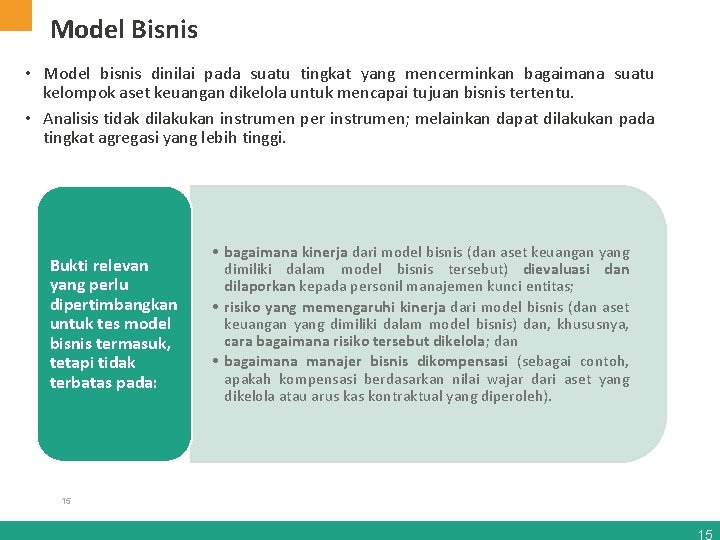 Model Bisnis

• Model bisnis dinilai pada suatu tingkat yang mencerminkan bagaimana suatu kelompok aset keuangan dikelola untuk mencapai tujuan bisnis tertentu.

• Analisis tidak dilakukan instrumen per instrumen; melainkan dapat dilakukan pada tingkat agregasi yang lebih tinggi.

Bukti relevan yang perlu dipertimbangkan untuk tes model bisnis termasuk, tetapi tidak terbatas pada:

• bagaimana kinerja dari model bisnis (dan aset keuangan yang dimiliki dalam model bisnis tersebut) dievaluasi dan dilaporkan kepada personil manajemen kunci entitas;

• risiko yang memengaruhi kinerja dari model bisnis (dan aset keuangan yang dimiliki dalam model bisnis) dan, khususnya, cara bagaimana risiko tersebut dikelola; dan

• bagaimana manajer bisnis dikompensasi (sebagai contoh, apakah kompensasi berdasarkan nilai wajar dari aset yang dikelola atau arus kas kontraktual yang diperoleh).

15

15